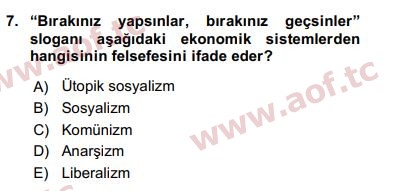 7. “Bırakınız yapsınlar, bırakınız geçsinler” sloganı aşağıdaki ekonomik sistemlerden hangisinin felsefesini ifade eder?

A) Ütopik sosyalizm
B) Sosyalizm
C) Komünizm
D) Anarşizm
E) Liberalizm

www.aof.tc
www.aof.tc